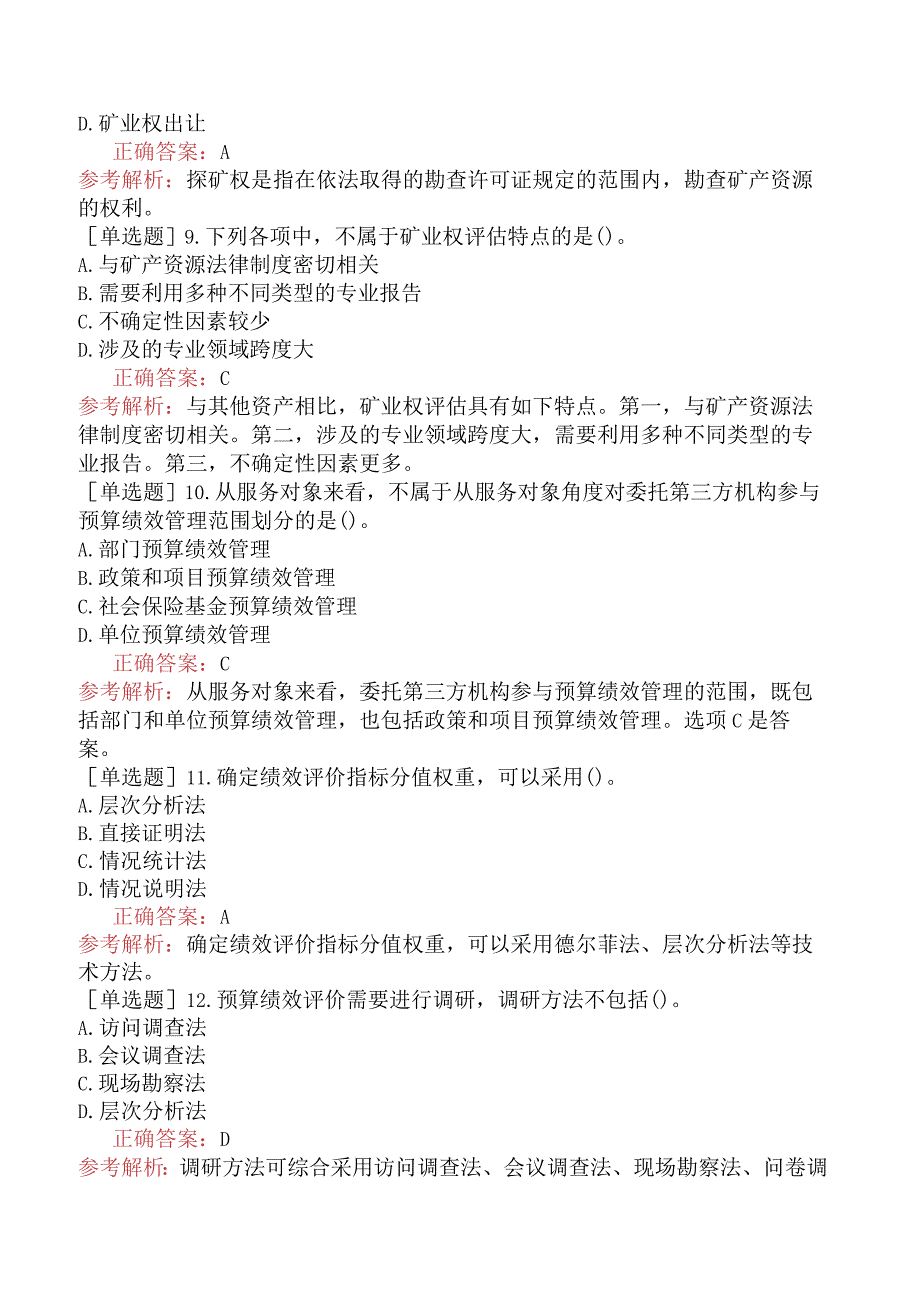 D.矿业权出让

正确答案：A

参考解析：探矿权是指在依法取得的勘查许可证规定的范围内，勘查矿产资源的权利。

［单选题］9.下列各项中，不属于矿业权评估特点的是()。

A.与矿产资源法律制度密切相关

B.需要利用多种不同类型的专业报告

C.不确定性因素较少

D.涉及的专业领域跨度大

正确答案：C

参考解析：与其他资产相比，矿业权评估具有如下特点。第一，与矿产资源法律制度密切相关。第二，涉及的专业领域跨度大，需要利用多种不同类型的专业报告。第三，不确定性因素更多。

［单选题］10.从服务对象来看，不属于从服务对象角度对委托第三方机构参与预算绩效管理范围划分的是()。

A.部门预算绩效管理

B.政策和项目预算绩效管理

C.社会保险基金预算绩效管理

D.单位预算绩效管理

正确答案：C

参考解析：从服务对象来看，委托第三方机构参与预算绩效管理的范围，既包括部门和单位预算绩效管理，也包括政策和项目预算绩效管理。选项C是答案。

［单选题］11.确定绩效评价指标分值权重，可以采用()。

A.层次分析法

B.直接证明法

C.情况统计法

D.情况说明法

正确答案：A

参考解析：确定绩效评价指标分值权重，可以采用德尔菲法、层次分析法等技术方法。

［单选题］12.预算绩效评价需要进行调研，调研方法不包括()。

A.访问调查法

B.会议调查法

C.现场勘察法

D.层次分析法

正确答案：D

参考解析：调研方法可综合采用访问调查法、会议调查法、现场勘察法、问卷调